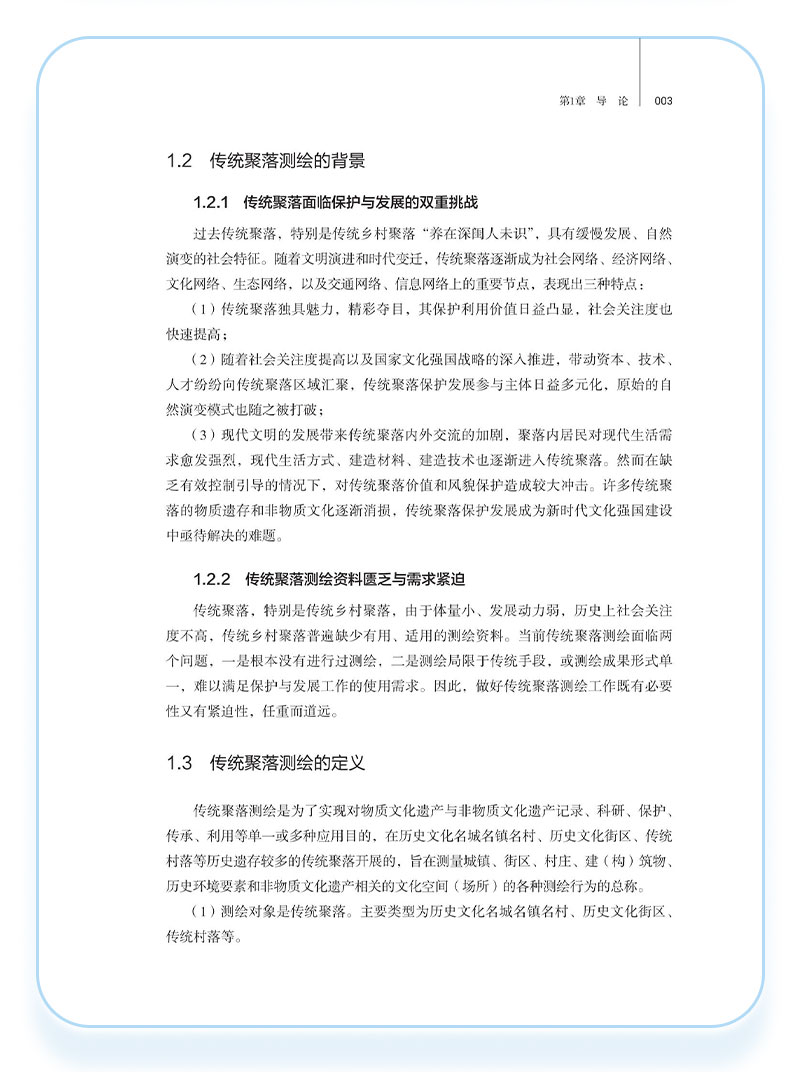 第1章 导 论 003

1.2 传统聚落测绘的背景

1.2.1 传统聚落面临保护与发展的双重挑战

过去传统聚落，特别是传统乡村聚落“养在深闺人未识”，具有缓慢发展、自然演变的社会特征。随着文明演进和时代变迁，传统聚落逐渐成为社会网络、经济网络、文化网络、生态网络，以及交通网络、信息网络上的重要节点，表现出三种特点：

（1）传统聚落独具魅力，精彩夺目，其保护利用价值日益凸显，社会关注度也快速提高；

（2）随着社会关注度提高以及国家文化强国战略的深入推进，带动资本、技术、人才纷纷向传统聚落区域汇聚，传统聚落保护发展参与主体日益多元化，原始的自然演变模式也随之被打破；

（3）现代文明的发展带来传统聚落内外交流的加剧，聚落内居民对现代生活需求愈发强烈，现代生活方式、建造材料、建造技术也逐渐进入传统聚落。然而在缺乏有效控制引导的情况下，对传统聚落价值和风貌保护造成较大冲击。许多传统聚落的物质遗存和非物质文化逐渐消损，传统聚落保护发展成为新时代文化强国建设中亟待解决的难题。

1.2.2 传统聚落测绘资料匮乏与需求紧迫

传统聚落，特别是传统乡村聚落，由于体量小、发展动力弱，历史上社会关注度不高，传统乡村聚落普遍缺少有用、适用的测绘资料。当前传统聚落测绘面临两个问题，一是根本没有进行过测绘，二是测绘局限于传统手段，或测绘成果形式单一，难以满足保护与发展工作的使用需求。因此，做好传统聚落测绘工作既有必要性又有紧迫性，任重而道远。

1.3 传统聚落测绘的定义

传统聚落测绘是为了实现对物质文化遗产与非物质文化遗产记录、科研、保护、传承、利用等单一或多种应用目的，在历史文化名城名镇名村、历史文化街区、传统村落等历史遗存较多的传统聚落开展的，旨在测量城镇、街区、村庄、建（构）筑物、历史环境要素和非物质文化遗产相关的文化空间（场所）的各种测绘行为的总称。

（1）测绘对象是传统聚落。主要类型为历史文化名城名镇名村、历史文化街区、传统村落等。